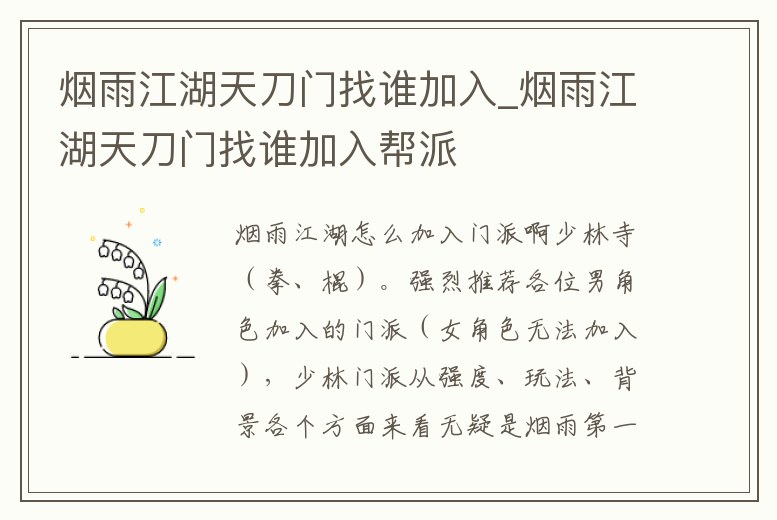 烟雨江湖天刀门找谁加入_烟雨江湖天刀门找谁加入帮派

烟雨江湖怎么加入门派啊少林寺（拳、棍）。强烈推荐各位男角色加入的门派（女角色无法加入），少林门派从强度、玩法、背景各个方面来看无疑是烟雨第一